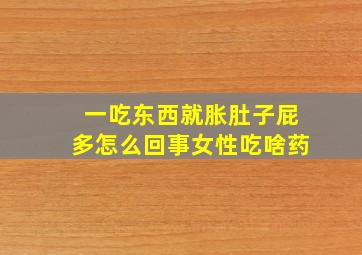 一吃东西就胀肚子屁多怎么回事女性吃啥药